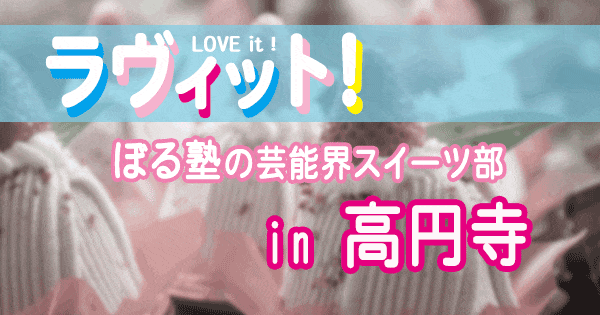 LOVE it !
ラヴィット!

ぼる塾の芸能界スイーツ部

in 高円寺